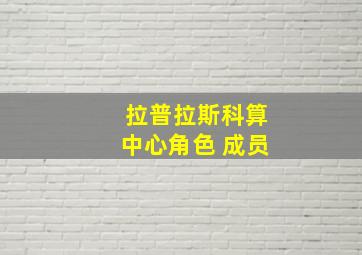 拉普拉斯科算
中心角色 成员